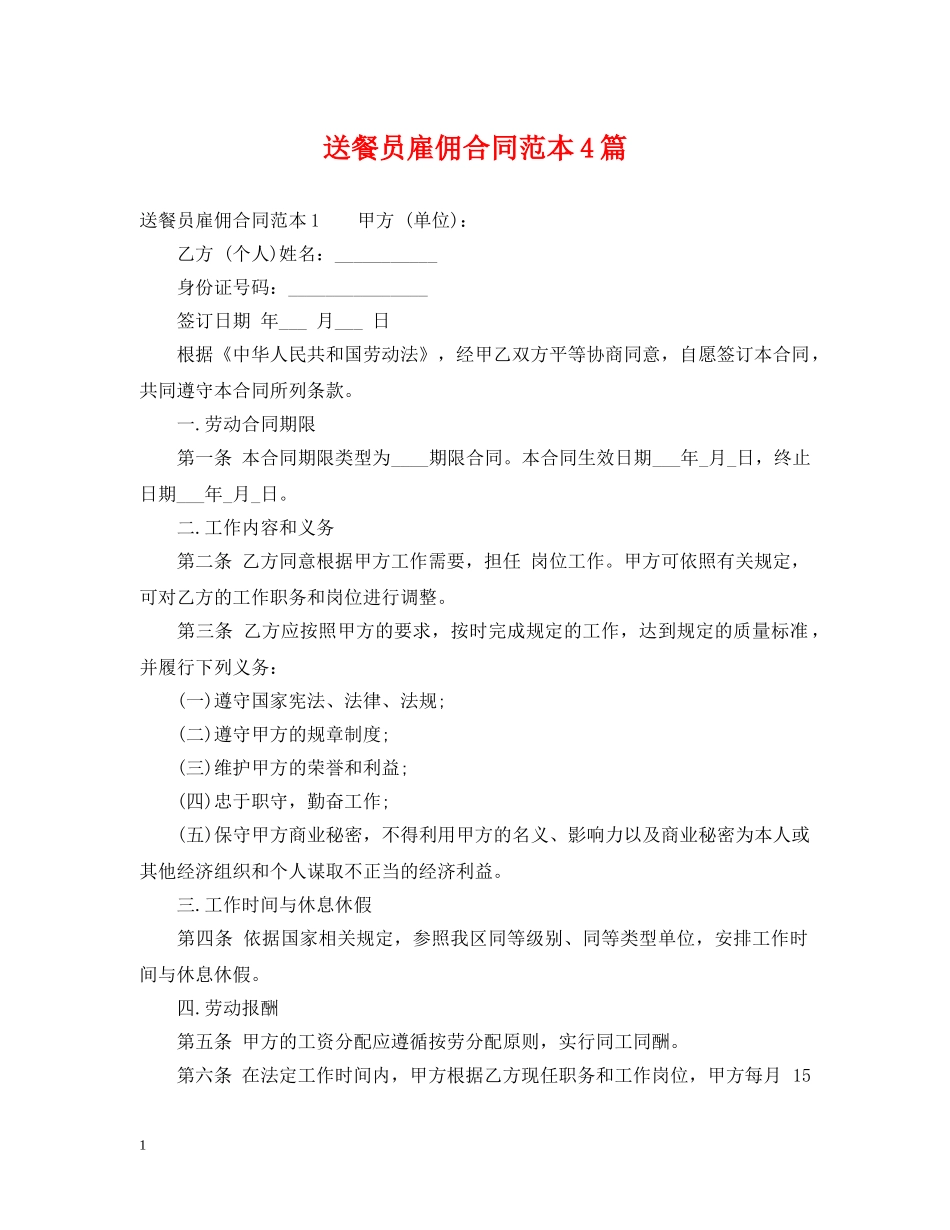 送餐员雇佣合同范本4篇

送餐员雇佣合同范本1　　甲方 (单位)：

乙方 (个人)姓名：___________

身份证号码：_______________

签订日期 年___ 月___ 日

根据《中华人民共和国劳动法》，经甲乙双方平等协商同意，自愿签订本合同，共同遵守本合同所列条款。

一.劳动合同期限

第一条 本合同期限类型为____期限合同。本合同生效日期___年_月_日，终止日期___年_月_日。

二.工作内容和义务

第二条 乙方同意根据甲方工作需要，担任 岗位工作。甲方可依照有关规定，可对乙方的工作职务和岗位进行调整。

第三条 乙方应按照甲方的要求，按时完成规定的工作，达到规定的质量标准，并履行下列义务：

(一)遵守国家宪法、法律、法规;

(二)遵守甲方的规章制度;

(三)维护甲方的荣誉和利益;

(四)忠于职守，勤奋工作;

(五)保守甲方商业秘密，不得利用甲方的名义、影响力以及商业秘密为本人或其他经济组织和个人谋取不正当的经济利益。

三.工作时间与休息休假

第四条 依据国家相关规定，参照我区同等级别、同等类型单位，安排工作时间与休息休假。

四.劳动报酬

第五条 甲方的工资分配应遵循按劳分配原则，实行同工同酬。

第六条 在法定工作时间内，甲方根据乙方现任职务和工作岗位，甲方每月 15

1